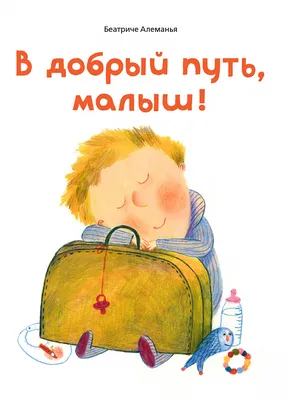 Беатриче Алеманья

В добрый путь, малыш!